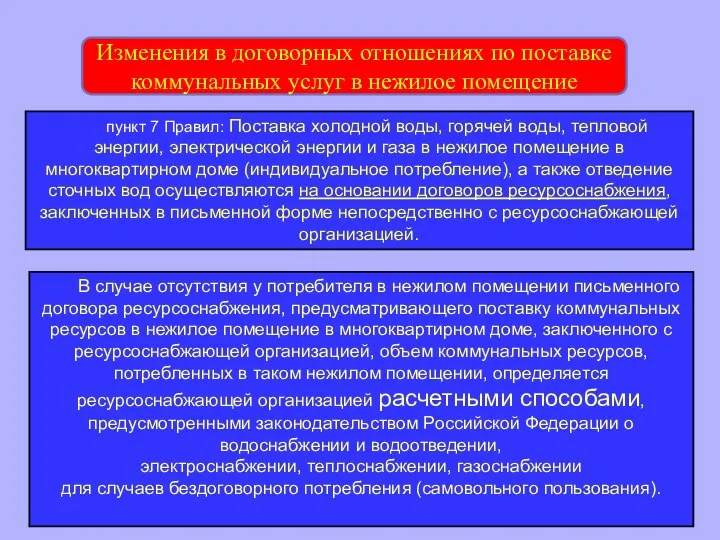 Изменения в договорных отношениях по поставке коммунальных услуг в нежилое помещение

пункт 7 Правил: Поставка холодной воды, горячей воды, тепловой энергии, электрической энергии и газа в нежилое помещение в многоквартирном доме (индивидуальное потребление), а также отведение сточных вод осуществляются на основании договоров ресурсоснабжения, заключенных в письменной форме непосредственно с ресурсоснабжающей организацией.

В случае отсутствия у потребителя в нежилом помещении письменного договора ресурсоснабжения, предусматривающего поставку коммунальных ресурсов в нежилое помещение в многоквартирном доме, заключенного с ресурсоснабжающей организацией, объем коммунальных ресурсов, потребленных в таком нежилом помещении, определяется ресурсоснабжающей организацией расчетными способами, предусмотренными законодательством Российской Федерации о водоснабжении и водоотведении, электроснабжении, теплоснабжении, газоснабжении для случаев бездоговорного потребления (самовольного пользования).